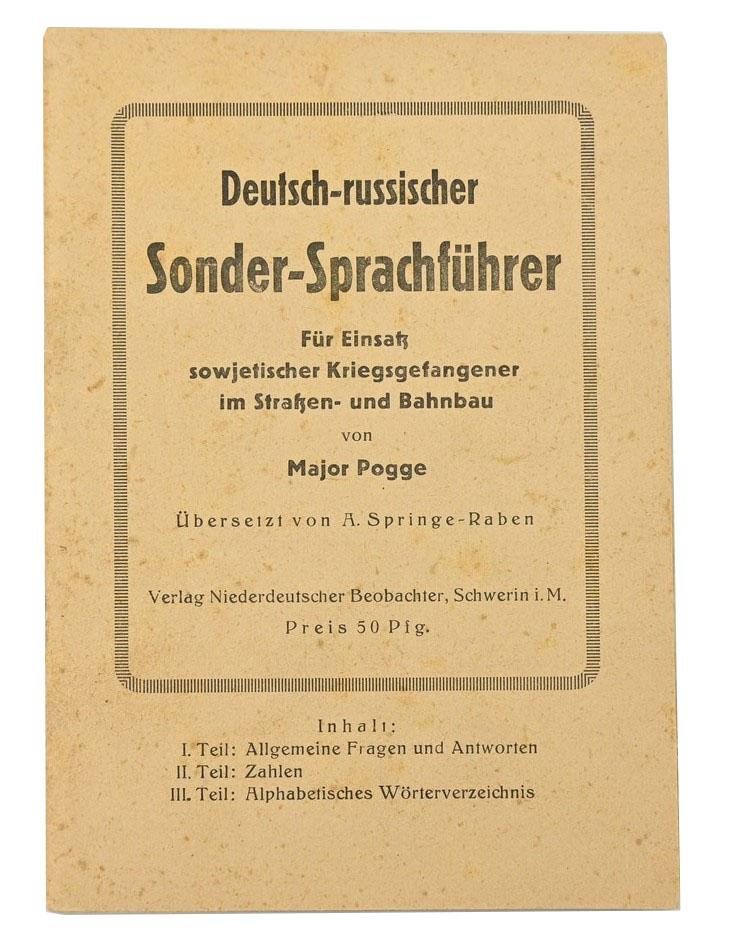 Deutsch-russischer
Sonder-Sprachführer

Für Einsatz
sowjetischer Kriegsgefangener
im Straßen- und Bahnbau
von
Major Pogge

Übersetzt von A. Springe-Raben

Verlag Niederdeutscher Beobachter, Schwerin i. M.
Preis 50 Pfg.

Inhalt:
I. Teil: Allgemeine Fragen und Antworten
II. Teil: Zahlen
III. Teil: Alphabetisches Wörterverzeichnis